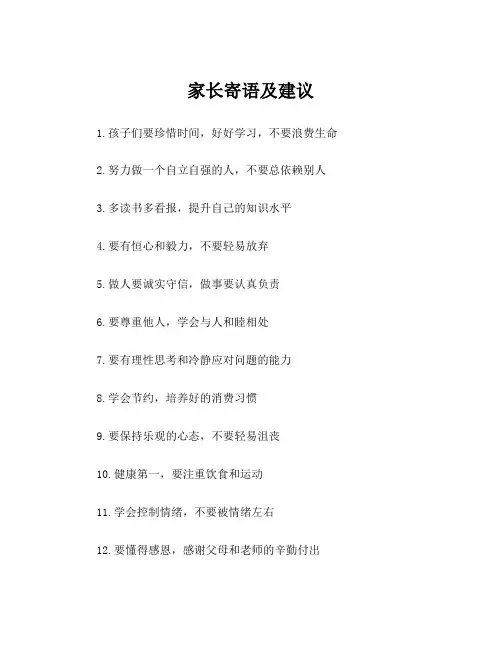 家长寄语及建议

1. 孩子们要珍惜时间，好好学习，不要浪费生命

2. 努力做一个自立自强的人，不要总依赖别人

3. 多读书多看报，提升自己的知识水平

4. 要有恒心和毅力，不要轻易放弃

5. 做人要诚实守信，做事要认真负责

6. 要尊重他人，学会与人和睦相处

7. 要有理性思考和冷静应对问题的能力

8. 学会节约，培养好的消费习惯

9. 要保持乐观的心态，不要轻易沮丧

10. 健康第一，要注重饮食和运动

11. 学会控制情绪，不要被情绪左右

12. 要懂得感恩，感谢父母和老师的辛勤付出